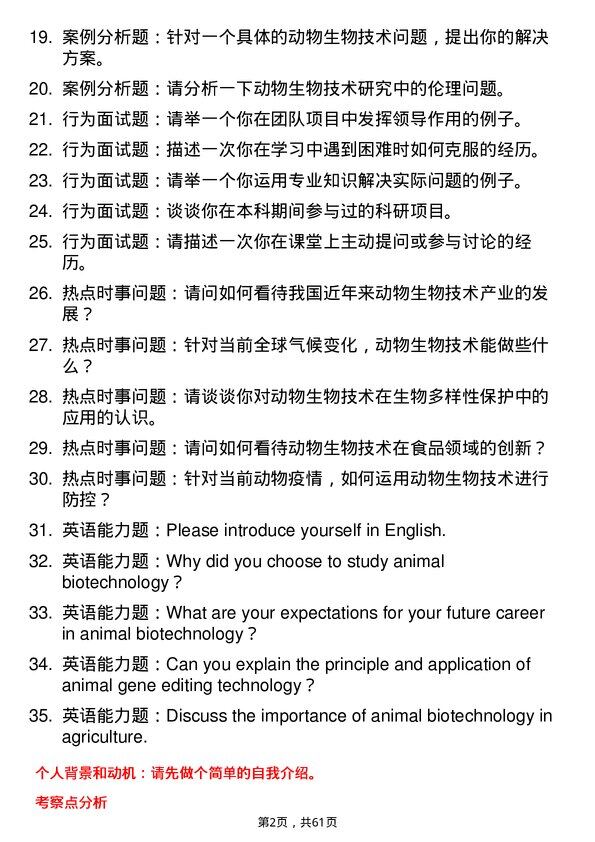 19. 案例分析题：针对一个具体的动物生物技术问题，提出你的解决方案。

20. 案例分析题：请分析一下动物生物技术研究中的伦理问题。

21. 行为面试题：请举一个你在团队项目中发挥领导作用的例子。

22. 行为面试题：描述一次你在学习中遇到困难时如何克服的经历。

23. 行为面试题：请举一个你运用专业知识解决实际问题的例子。

24. 行为面试题：谈谈你在本科期间参与过的科研项目。

25. 行为面试题：请描述一次你在课堂上主动提问或参与讨论的经历。

26. 热点时事问题：请问如何看待我国近年来动物生物技术产业的发展？

27. 热点时事问题：针对当前全球气候变化，动物生物技术能做些什么？

28. 热点时事问题：请谈谈你对动物生物技术在生物多样性保护中的应用的认识。

29. 热点时事问题：请问如何看待动物生物技术在食品领域的创新？

30. 热点时事问题：针对当前动物疫情，如何运用动物生物技术进行防控？

31. 英语能力题：Please introduce yourself in English.

32. 英语能力题：Why did you choose to study animal biotechnology？

33. 英语能力题：What are your expectations for your future career in animal biotechnology？

34. 英语能力题：Can you explain the principle and application of animal gene editing technology？

35. 英语能力题：Discuss the importance of animal biotechnology in agriculture.

个人背景和动机：请先做个简单的自我介绍。

考察点分析

第2页，共61页